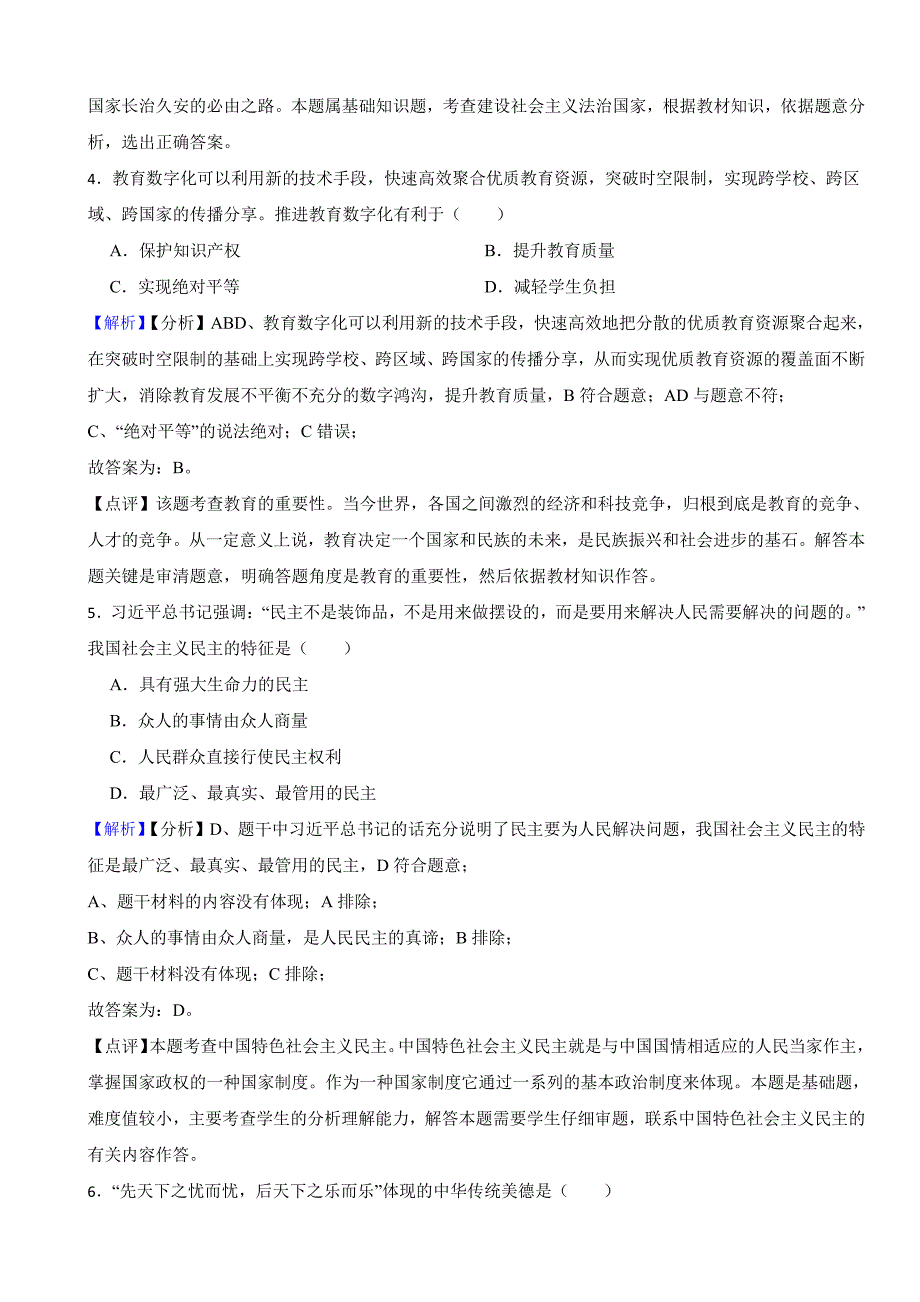 国家长治久安的必由之路。本题属基础知识题，考查建设社会主义法治国家，根据教材知识，依据题意分析，选出正确答案。

4．教育数字化可以利用新的技术手段，快速高效聚合优质教育资源，突破时空限制，实现跨学校、跨区域、跨国家的传播分享。推进教育数字化有利于（　　）

A．保护知识产权

B．提升教育质量

C．实现绝对平等

D．减轻学生负担

【解析】【分析】ABD、教育数字化可以利用新的技术手段，快速高效地把分散的优质教育资源聚合起来，在突破时空限制的基础上实现跨学校、跨区域、跨国家的传播分享，从而实现优质教育资源的覆盖面不断扩大，消除教育发展不平衡不充分的数字鸿沟，提升教育质量，B 符合题意；AD 与题意不符；

C、“绝对平等”的说法绝对；C 错误；

故答案为：B。

【点评】该题考查教育的重要性。当今世界，各国之间激烈的经济和科技竞争，归根到底是教育的竞争、人才的竞争。从一定意义上说，教育决定一个国家和民族的未来，是民族振兴和社会进步的基石。解答本题关键是审清题意，明确答题角度是教育的重要性，然后依据教材知识作答。

5．习近平总书记强调：“民主不是装饰品，不是用来做摆设的，而是要用来解决人民需要解决的问题的。”我国社会主义民主的特征是（　　）

A．具有强大生命力的民主

B．众人的事情由众人商量

C．人民群众直接行使民主权利

D．最广泛、最真实、最管用的民主

【解析】【分析】D、题干中习近平总书记的话充分说明了民主要为人民解决问题，我国社会主义民主的特征是最广泛、最真实、最管用的民主，D 符合题意；

A、题干材料的内容没有体现；A 排除；

B、众人的事情由众人商量，是人民民主的真谛；B 排除；

C、题干材料没有体现；C 排除；

故答案为：D。

【点评】本题考查中国特色社会主义民主。中国特色社会主义民主就是与中国国情相适应的人民当家作主，掌握国家政权的一种国家制度。作为一种国家制度它通过一系列的基本政治制度来体现。本题是基础题，难度值较小，主要考查学生的分析理解能力，解答本题需要学生仔细审题，联系中国特色社会主义民主的有关内容作答。

6．“先天下之忧而忧，后天下之乐而乐”体现的中华传统美德是（　　）